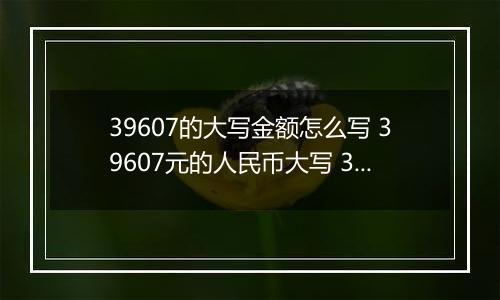 39607的大写金额怎么写 39607元的人民币大写 3...